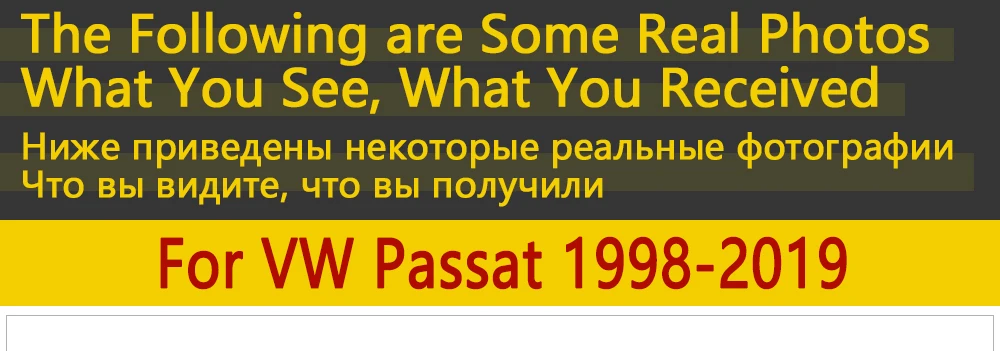 The Following are Some Real Photos
What You See, What You Received

Ниже приведены некоторые реальные фотографии
Что вы видите, что вы получили

For VW Passat 1998-2019